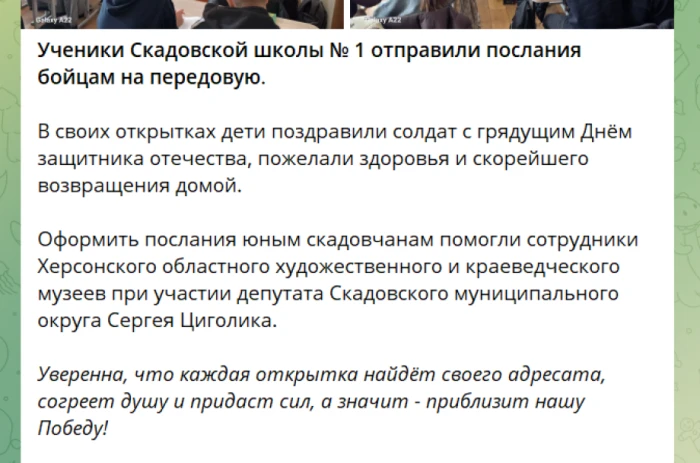 Galaxy A22

Galaxy A22

Ученики Скадовской школы № 1 отправили послания бойцам на передовую.

В своих открытках дети поздравили солдат с грядущим Днём защитника отечества, пожелали здоровья и скорейшего возвращения домой.

Оформить послания юным скадовчанам помогли сотрудники Херсонского областного художественного и краеведческого музеев при участии депутата Скадовского муниципального округа Сергея Циголика.

Уверенна, что каждая открытка найдёт своего адресата, согреет душу и придаст сил, а значит - приблизит нашу Победу!